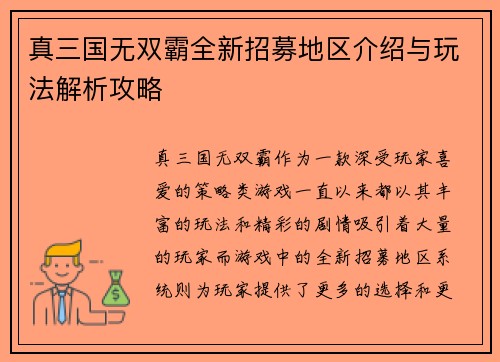 真三国无双霸全新招募地区介绍与玩法解析攻略

真三国无双霸作为一款深受玩家喜爱的策略类游戏一直以来都以其丰富的玩法和精彩的剧情吸引着大量的玩家而游戏中的全新招募地区系统则为玩家提供了更多的选择和更

$